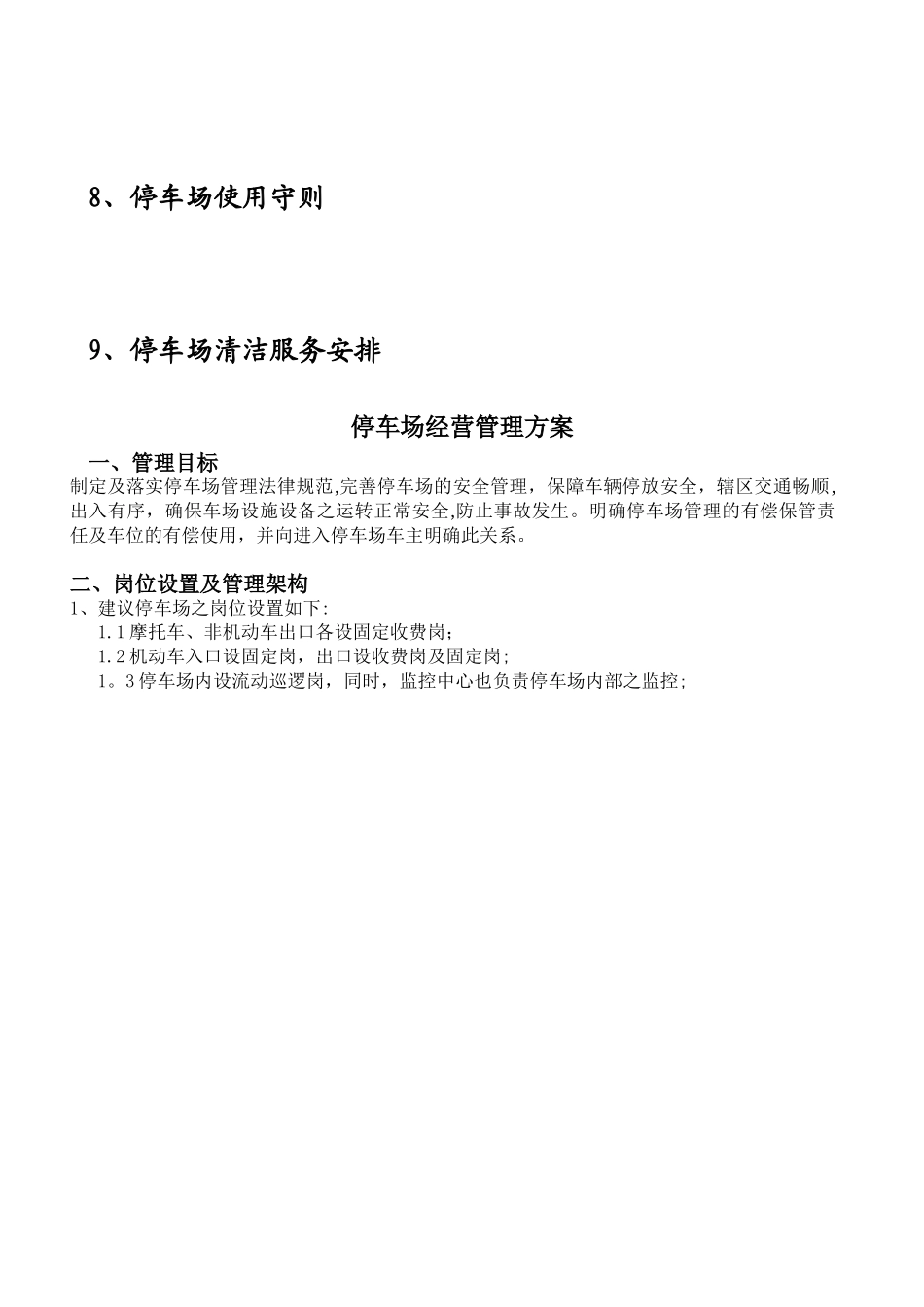 8、停车场使用守则

9、停车场清洁服务安排

停车场经营管理方案

一、管理目标

制定及落实停车场管理法律规范,完善停车场的安全管理，保障车辆停放安全，辖区交通畅顺，出入有序，确保车场设施设备之运转正常安全,防止事故发生。明确停车场管理的有偿保管责任及车位的有偿使用，并向进入停车场车主明确此关系。

二、岗位设置及管理架构

1、建议停车场之岗位设置如下:

1.1摩托车、非机动车出口各设固定收费岗;

1.2机动车入口设固定岗，出口设收费岗及固定岗;

1。3停车场内设流动巡逻岗，同时，监控中心也负责停车场内部之监控;